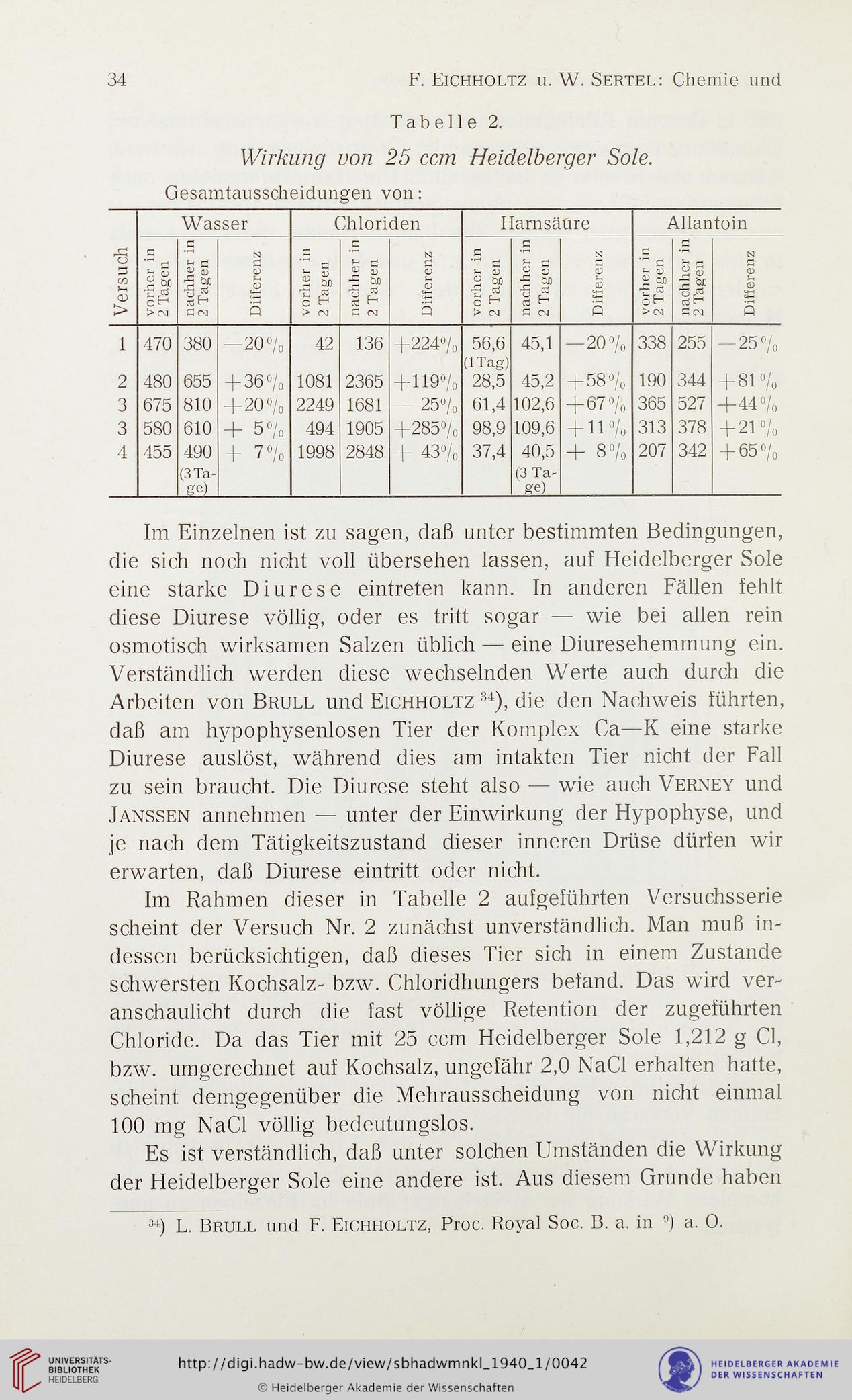 34 F. EICHHOLTZ u. W. SERTEL: Chemie und

Tabelle 2.

Wirkung von 25 ccm Heidelberger Sole.

Gesamtausscheidungen von:

| Versuch | Wasser vorher in 2 Tagen | Wasser nachher in 2 Tagen | Wasser Differenz | Chloriden vorher in 2 Tagen | Chloriden nachher in 2 Tagen | Chloriden Differenz | Harnsäure vorher in 2 Tagen | Harnsäure nachher in 2 Tagen | Harnsäure Differenz | Allantoin vorher in 2 Tagen | Allantoin nachher in 2 Tagen | Allantoin Differenz |
|---|---|---|---|---|---|---|---|---|---|---|---|---|
| 1 | 470 | 380 | —20% | 42 | 136 | +224% | 56,6 (1 Tag) | 45,1 | —20% | 338 | 255 | —25% |
| 2 | 480 | 655 | +36% | 1081 | 2365 | +119% | 28,5 | 45,2 | +58% | 190 | 344 | +81% |
| 3 | 675 | 810 | +20% | 2249 | 1681 | — 25% | 61,4 | 102,6 | +67% | 365 | 527 | +44% |
| 3 | 580 | 610 | + 5% | 494 | 1905 | +285% | 98,9 | 109,6 | +11% | 313 | 378 | +21% |
| 4 | 455 | 490 (3 Tage) | + 7% | 1998 | 2848 | + 43% | 37,4 | 40,5 (3 Tage) | + 8% | 207 | 342 | +65% |

Im Einzelnen ist zu sagen, daß unter bestimmten Bedingungen, die sich noch nicht voll übersehen lassen, auf Heidelberger Sole eine starke Diurese eintreten kann. In anderen Fällen fehlt diese Diurese völlig, oder es tritt sogar — wie bei allen rein osmotisch wirksamen Salzen üblich — eine Diuresehemmung ein. Verständlich werden diese wechselnden Werte auch durch die Arbeiten von BRULL und EICHHOLTZ $^{34}$), die den Nachweis führten, daß am hypophysenlosen Tier der Komplex Ca—K eine starke Diurese auslöst, während dies am intakten Tier nicht der Fall zu sein braucht. Die Diurese steht also — wie auch VERNEY und JANSSEN annehmen — unter der Einwirkung der Hypophyse, und je nach dem Tätigkeitszustand dieser inneren Drüse dürfen wir erwarten, daß Diurese eintritt oder nicht.

Im Rahmen dieser in Tabelle 2 aufgeführten Versuchsserie scheint der Versuch Nr. 2 zunächst unverständlich. Man muß indessen berücksichtigen, daß dieses Tier sich in einem Zustande schwersten Kochsalz- bzw. Chloridhungers befand. Das wird veranschaulicht durch die fast völlige Retention der zugeführten Chloride. Da das Tier mit 25 ccm Heidelberger Sole 1,212 g Cl, bzw. umgerechnet auf Kochsalz, ungefähr 2,0 NaCl erhalten hatte, scheint demgegenüber die Mehrausscheidung von nicht einmal 100 mg NaCl völlig bedeutungslos.

Es ist verständlich, daß unter solchen Umständen die Wirkung der Heidelberger Sole eine andere ist. Aus diesem Grunde haben

$^{34}$) L. BRULL und F. EICHHOLTZ, Proc. Royal Soc. B. a. in $^{9}$) a. O.

UNIVERSITÄTS-BIBLIOTHEK HEIDELBERG
http://digi.hadw-bw.de/view/sbhadwmnkl_1940_1/0042
© Heidelberger Akademie der Wissenschaften
HEIDELBERGER AKADEMIE DER WISSENSCHAFTEN